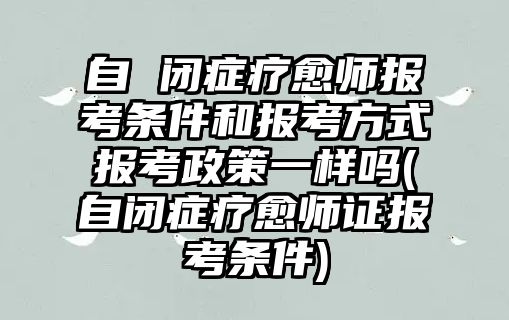 自 闭症疗愈师报考条件和报考方式报考政策一样吗(自闭症疗愈师证报考条件)